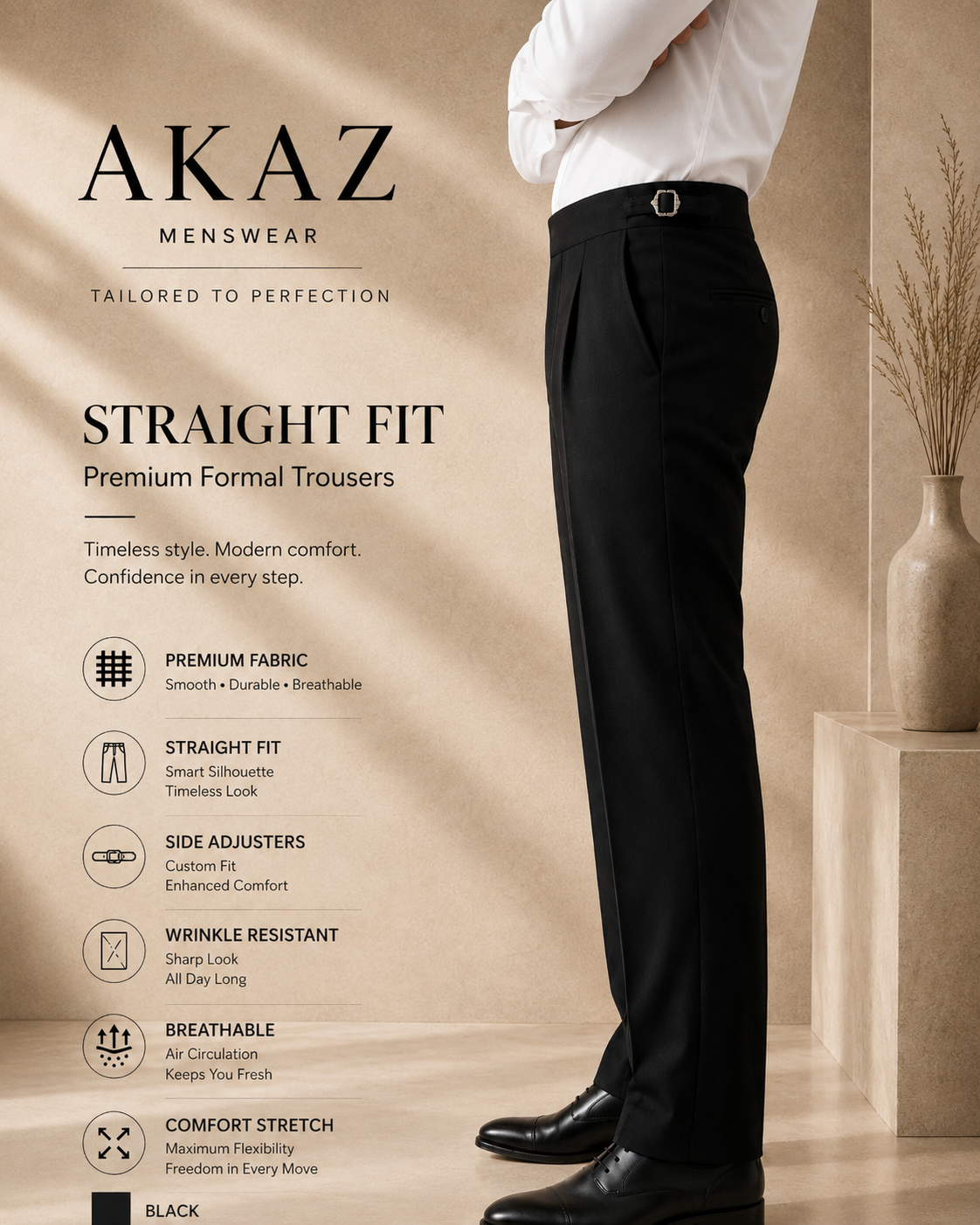 AKAZ
MENSWEAR

TAILORED TO PERFECTION

STRAIGHT FIT
Premium Formal Trousers

Timeless style. Modern comfort.
Confidence in every step.

PREMIUM FABRIC
Smooth • Durable • Breathable

STRAIGHT FIT
Smart Silhouette
Timeless Look

SIDE ADJUSTERS
Custom Fit
Enhanced Comfort

WRINKLE RESISTANT
Sharp Look
All Day Long

BREATHABLE
Air Circulation
Keeps You Fresh

COMFORT STRETCH
Maximum Flexibility
Freedom in Every Move

BLACK